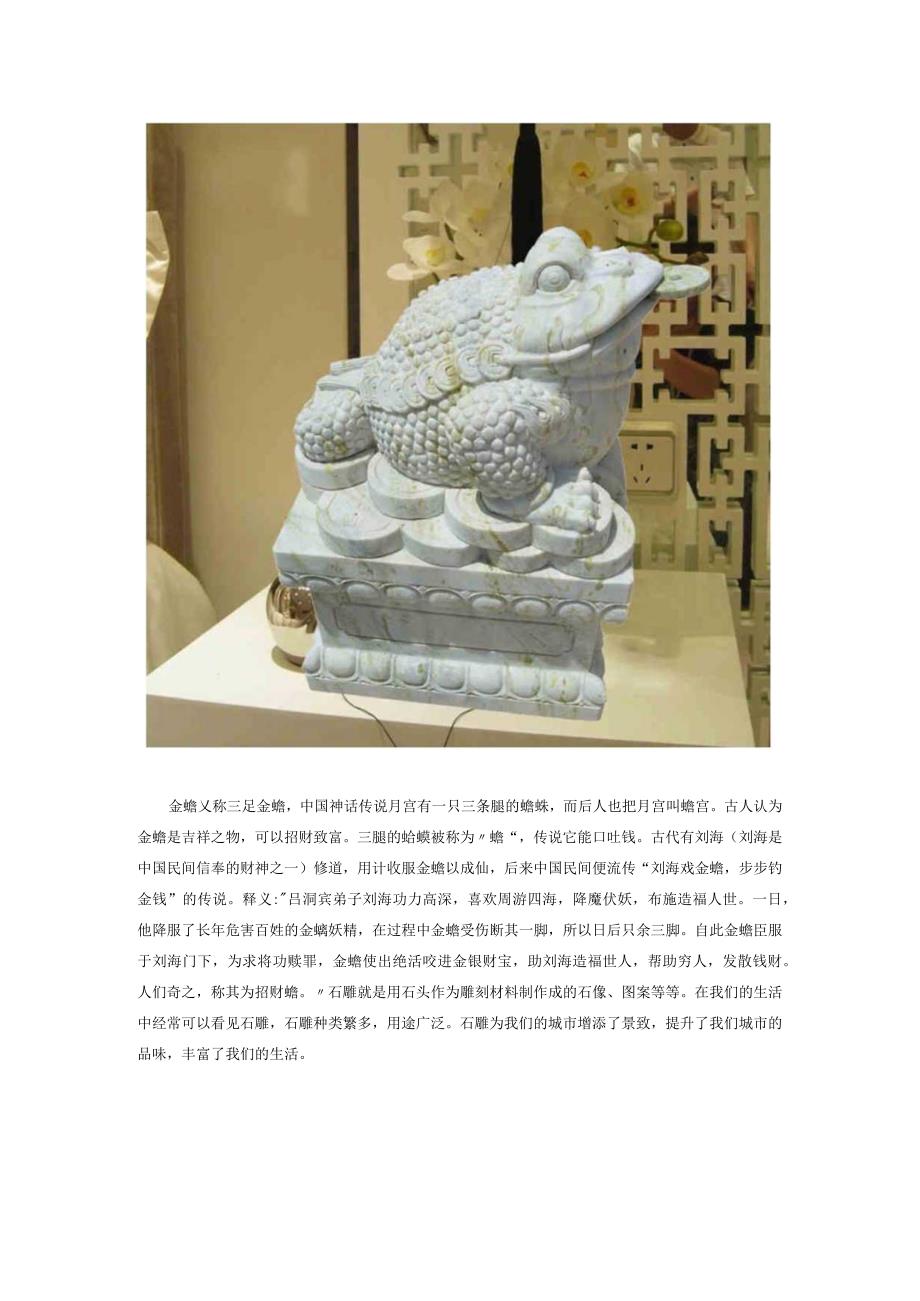 金蟾又称三足金蟾，中国神话传说月宫有一只三条腿的蟾蜍，而后人也把月宫叫蟾宫。古人认为金蟾是吉祥之物，可以招财致富。三腿的蛤蟆被称为〃蟾“，传说它能口吐钱。古代有刘海（刘海是中国民间信奉的财神之一）修道，用计收服金蟾以成仙，后来中国民间便流传“刘海戏金蟾，步步钓金钱”的传说。释义:"吕洞宾弟子刘海功力高深，喜欢周游四海，降魔伏妖，布施造福人世。一日，他降服了长年危害百姓的金蟾妖精，在过程中金蟾受伤断其一脚，所以日后只余三脚。自此金蟾臣服于刘海门下，为求将功赎罪，金蟾使出绝活咬进金银财宝，助刘海造福世人，帮助穷人，发散钱财。人们奇之，称其为招财蟾。〃石雕就是用石头作为雕刻材料制作成的石像、图案等等。在我们的生活中经常可以看见石雕，石雕种类繁多，用途广泛。石雕为我们的城市增添了景致，提升了我们城市的品味，丰富了我们的生活。